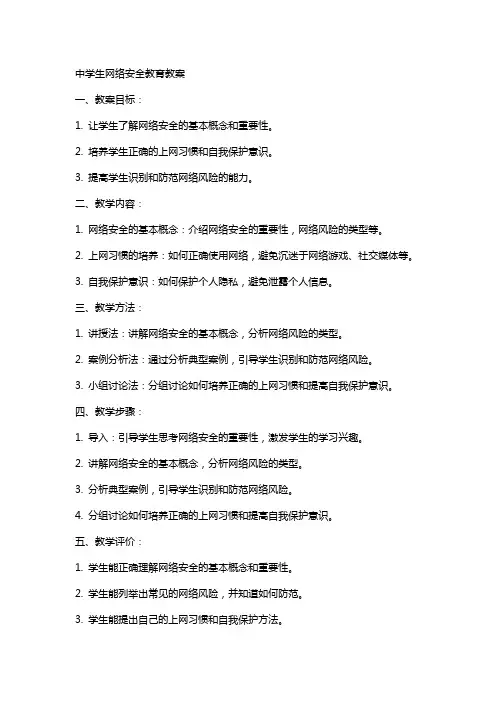 中学生网络安全教育教案

一、教案目标：

1. 让学生了解网络安全的基本概念和重要性。

2. 培养学生正确的上网习惯和自我保护意识。

3. 提高学生识别和防范网络风险的能力。

二、教学内容：

1. 网络安全的基本概念：介绍网络安全的重要性，网络风险的类型等。

2. 上网习惯的培养：如何正确使用网络，避免沉迷于网络游戏、社交媒体等。

3. 自我保护意识：如何保护个人隐私，避免泄露个人信息。

三、教学方法：

1. 讲授法：讲解网络安全的基本概念，分析网络风险的类型。

2. 案例分析法：通过分析典型案例，引导学生识别和防范网络风险。

3. 小组讨论法：分组讨论如何培养正确的上网习惯和提高自我保护意识。

四、教学步骤：

1. 导入：引导学生思考网络安全的重要性，激发学生的学习兴趣。

2. 讲解网络安全的基本概念，分析网络风险的类型。

3. 分析典型案例，引导学生识别和防范网络风险。

4. 分组讨论如何培养正确的上网习惯和提高自我保护意识。

五、教学评价：

1. 学生能正确理解网络安全的基本概念和重要性。

2. 学生能列举出常见的网络风险，并知道如何防范。

3. 学生能提出自己的上网习惯和自我保护方法。